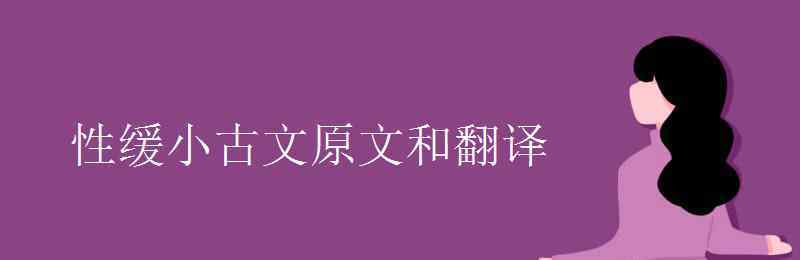 性缓小古文原文和翻译